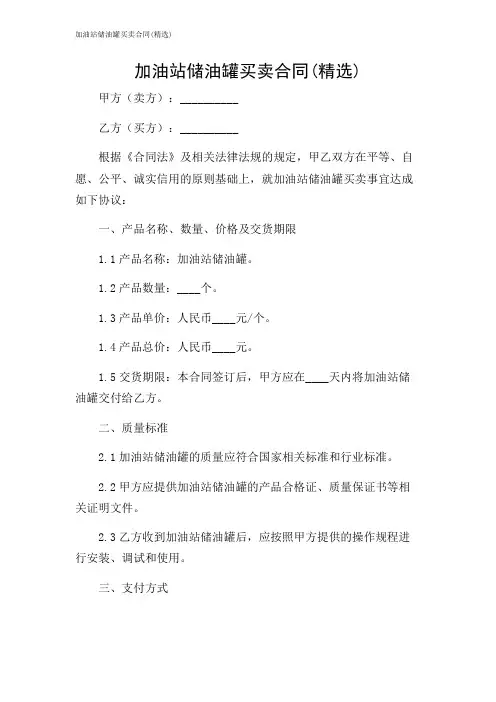 加油站储油罐买卖合同(精选)

加油站储油罐买卖合同(精选)

甲方（卖方）：__________

乙方（买方）：__________

根据《合同法》及相关法律法规的规定，甲乙双方在平等、自愿、公平、诚实信用的原则基础上，就加油站储油罐买卖事宜达成如下协议：

一、产品名称、数量、价格及交货期限

1.1 产品名称：加油站储油罐。

1.2 产品数量：____个。

1.3 产品单价：人民币____元/个。

1.4 产品总价：人民币____元。

1.5 交货期限：本合同签订后，甲方应在____天内将加油站储油罐交付给乙方。

二、质量标准

2.1 加油站储油罐的质量应符合国家相关标准和行业标准。

2.2 甲方应提供加油站储油罐的产品合格证、质量保证书等相关证明文件。

2.3 乙方收到加油站储油罐后，应按照甲方提供的操作规程进行安装、调试和使用。

三、支付方式